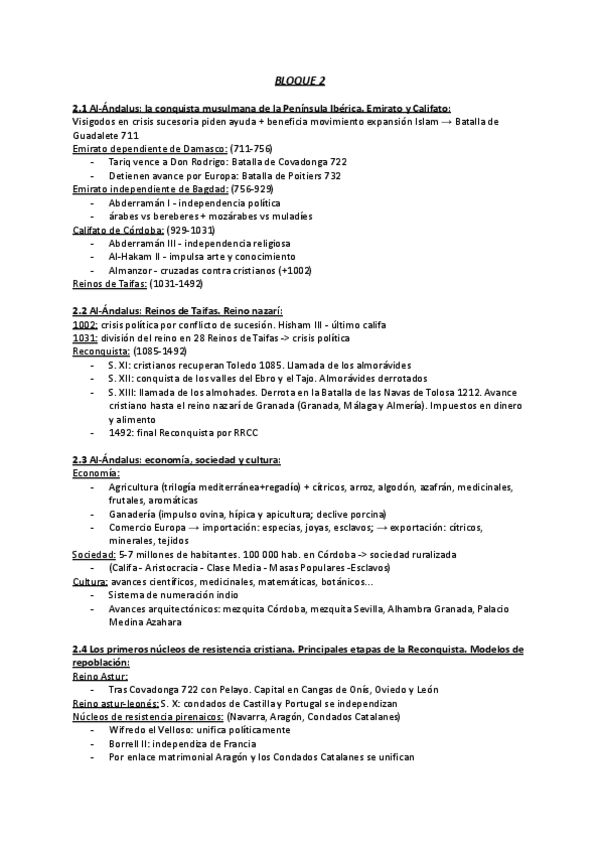 BLOQUE 2

2.1 Al-Ándalus: la conquista musulmana de la Península Ibérica. Emirato y Califato:
Visigodos en crisis sucesoria piden ayuda + beneficia movimiento expansión Islam → Batalla de Guadalete 711
Emirato dependiente de Damasco: (711-756)
- Tariq vence a Don Rodrigo: Batalla de Covadonga 722
- Detienen avance por Europa: Batalla de Poitiers 732
Emirato independiente de Bagdad: (756-929)
- Abderramán I - independencia política
- árabes vs bereberes + mozárabes vs muladíes
Califato de Córdoba: (929-1031)
- Abderramán III - independencia religiosa
- Al-Hakam II - impulsa arte y conocimiento
- Almanzor - cruzadas contra cristianos (+1002)
Reinos de Taifas: (1031-1492)

2.2 Al-Ándalus: Reinos de Taifas. Reino nazarí:
1002: crisis política por conflicto de sucesión. Hisham III - último califa
1031: división del reino en 28 Reinos de Taifas -> crisis política
Reconquista: (1085-1492)
- S. XI: cristianos recuperan Toledo 1085. Llamada de los almorávides
- S. XII: conquista de los valles del Ebro y el Tajo. Almorávides derrotados
- S. XIII: llamada de los almohades. Derrota en la Batalla de las Navas de Tolosa 1212. Avance cristiano hasta el reino nazarí de Granada (Granada, Málaga y Almería). Impuestos en dinero y alimento
- 1492: final Reconquista por RRCC

2.3 Al-Ándalus: economía, sociedad y cultura:
Economía:
- Agricultura (trilogía mediterránea+regadío) + cítricos, arroz, algodón, azafrán, medicinales, frutales, aromáticas
- Ganadería (impulso ovina, hípica y apicultura; declive porcina)
- Comercio Europa → importación: especias, joyas, esclavos; → exportación: cítricos, minerales, tejidos
Sociedad: 5-7 millones de habitantes. 100 000 hab. en Córdoba -> sociedad ruralizada
- (Califa - Aristocracia - Clase Media - Masas Populares -Esclavos)
Cultura: avances científicos, medicinales, matemáticas, botánicos...
- Sistema de numeración indio
- Avances arquitectónicos: mezquita Córdoba, mezquita Sevilla, Alhambra Granada, Palacio Medina Azahara

2.4 Los primeros núcleos de resistencia cristiana. Principales etapas de la Reconquista. Modelos de repoblación:
Reino Astur:
- Tras Covadonga 722 con Pelayo. Capital en Cangas de Onís, Oviedo y León
Reino astur-leonés: S. X: condados de Castilla y Portugal se independizan
Núcleos de resistencia pirenaicos: (Navarra, Aragón, Condados Catalanes)
- Wifredo el Velloso: unifica políticamente
- Borrell II: independiza de Francia
- Por enlace matrimonial Aragón y los Condados Catalanes se unifican